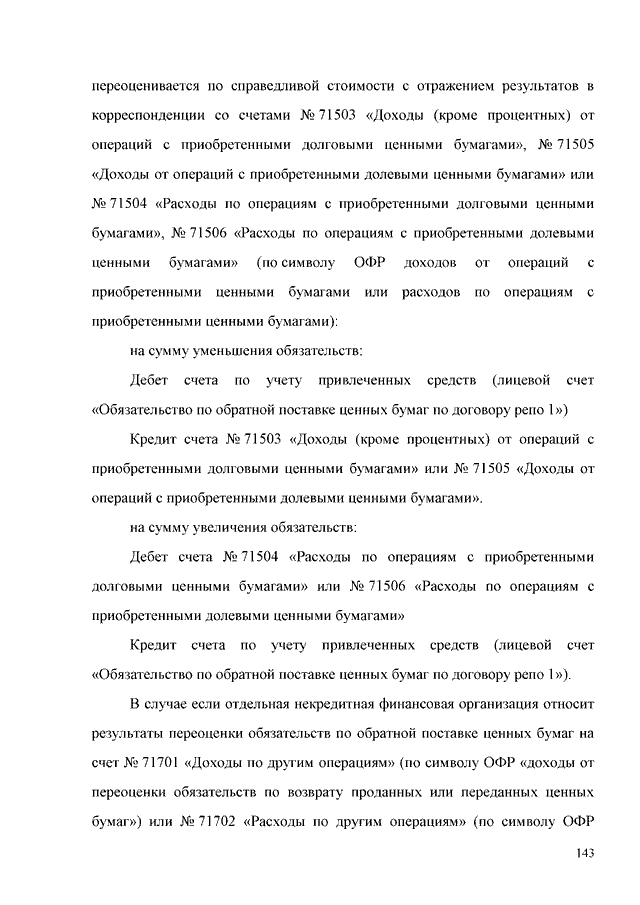 переоценивается по справедливой стоимости с отражением результатов в корреспонденции со счетами № 71503 «Доходы (кроме процентных) от операций с приобретенными долговыми ценными бумагами», № 71505 «Доходы от операций с приобретенными долевыми ценными бумагами» или № 71504 «Расходы по операциям с приобретенными долговыми ценными бумагами», № 71506 «Расходы по операциям с приобретенными долевыми ценными бумагами» (по символу ОФР доходов от операций с приобретенными ценными бумагами или расходов по операциям с приобретенными ценными бумагами):

на сумму уменьшения обязательств:

Дебет счета по учету привлеченных средств (лицевой счет «Обязательство по обратной поставке ценных бумаг по договору репо 1»)

Кредит счета № 71503 «Доходы (кроме процентных) от операций с приобретенными долговыми ценными бумагами» или № 71505 «Доходы от операций с приобретенными долевыми ценными бумагами».

на сумму увеличения обязательств:

Дебет счета № 71504 «Расходы по операциям с приобретенными долговыми ценными бумагами» или № 71506 «Расходы по операциям с приобретенными долевыми ценными бумагами»

Кредит счета по учету привлеченных средств (лицевой счет «Обязательство по обратной поставке ценных бумаг по договору репо 1»).

В случае если отдельная некредитная финансовая организация относит результаты переоценки обязательств по обратной поставке ценных бумаг на счет № 71701 «Доходы по другим операциям» (по символу ОФР «доходы от переоценки обязательств по возврату проданных или переданных ценных бумаг») или № 71702 «Расходы по другим операциям» (по символу ОФР

143